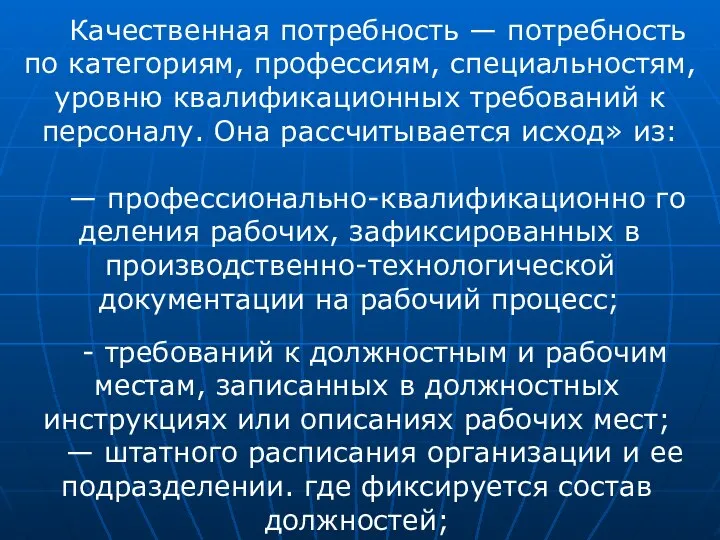 Качественная потребность — потребность по категориям, профессиям, специальностям, уровню квалификационных требований к персоналу. Она рассчитывается исход» из:

— профессионально-квалификационно го деления рабочих, зафиксированных в производственно-технологической документации на рабочий процесс;

- требований к должностным и рабочим местам, записанных в должностных инструкциях или описаниях рабочих мест;
— штатного расписания организации и ее подразделении. где фиксируется состав должностей;